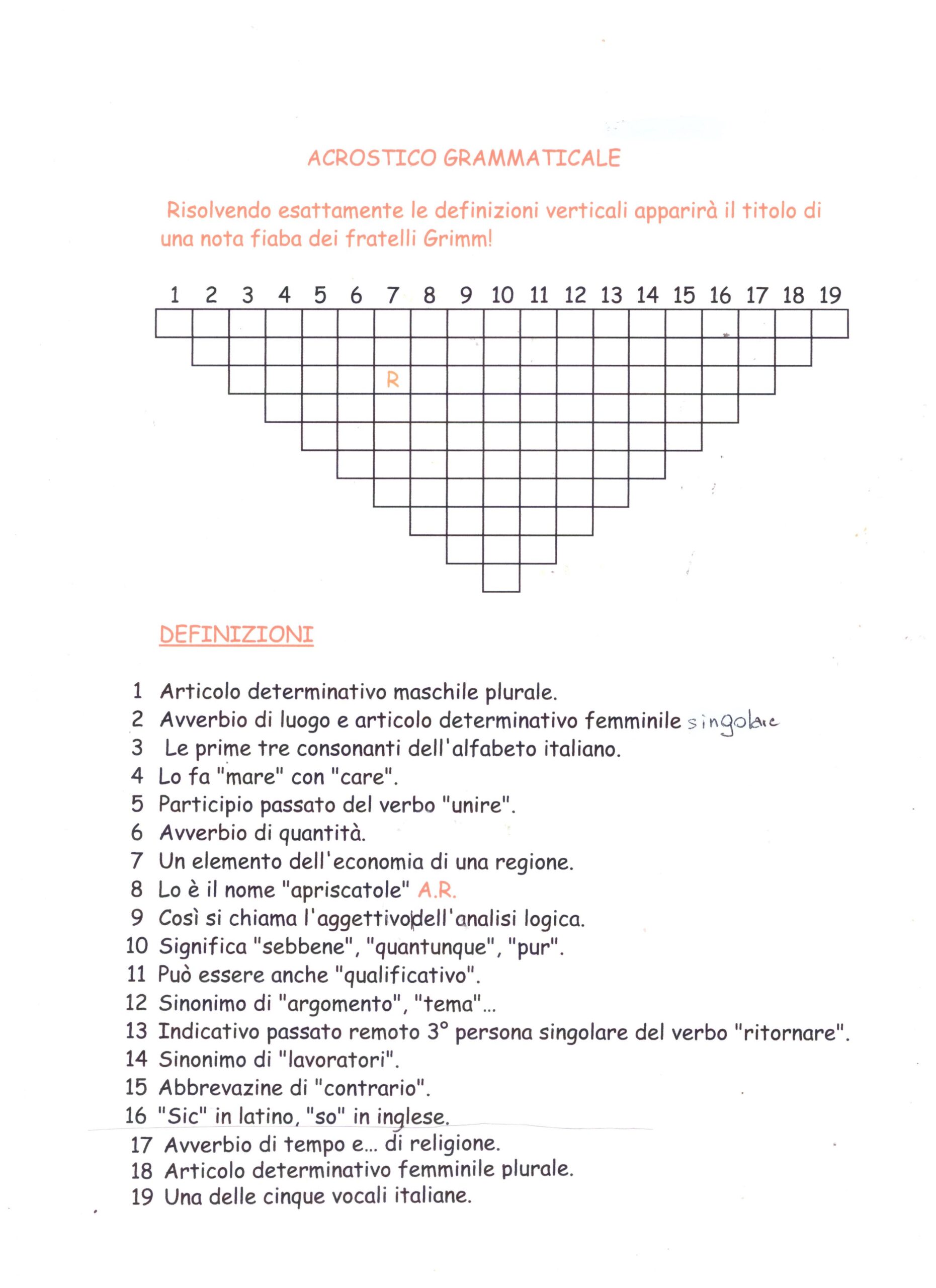 ACROSTICO GRAMMATICALE

Risolvendo esattamente le definizioni verticali apparirà il titolo di una nota fiaba dei fratelli Grimm!

1 2 3 4 5 6 7 8 9 10 11 12 13 14 15 16 17 18 19

R

DEFINIZIONI

1 Articolo determinativo maschile plurale.
2 Avverbio di luogo e articolo determinativo femminile singolare
3 Le prime tre consonanti dell'alfabeto italiano.
4 Lo fa "mare" con "care".
5 Participio passato del verbo "unire".
6 Avverbio di quantità.
7 Un elemento dell'economia di una regione.
8 Lo è il nome "apriscatole" A.R.
9 Così si chiama l'aggettivo dell'analisi logica.
10 Significa "sebbene", "quantunque", "pur".
11 Può essere anche "qualificativo".
12 Sinonimo di "argomento", "tema"...
13 Indicativo passato remoto 3° persona singolare del verbo "ritornare".
14 Sinonimo di "lavoratori".
15 Abbrevazine di "contrario".
16 "Sic" in latino, "so" in inglese.
17 Avverbio di tempo e... di religione.
18 Articolo determinativo femminile plurale.
19 Una delle cinque vocali italiane.